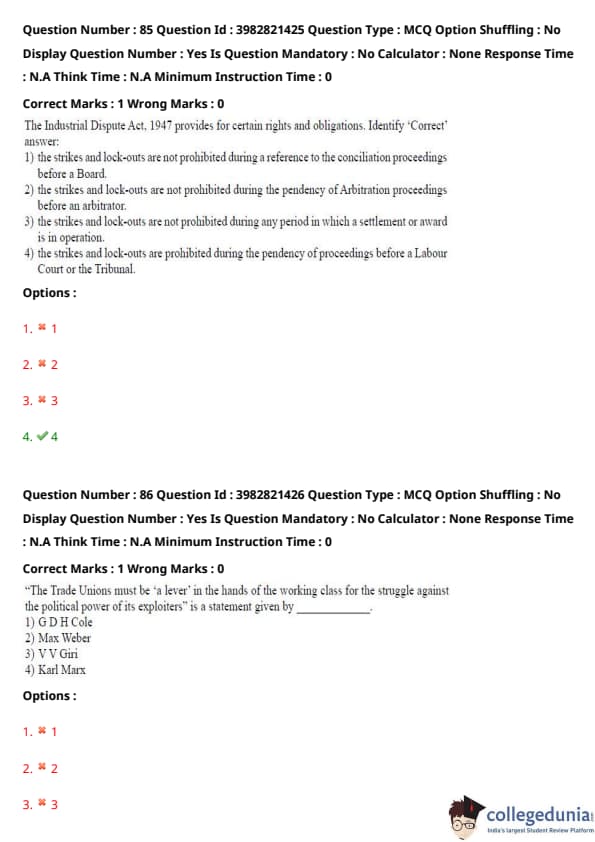 Question Number : 85 Question Id : 3982821425 Question Type : MCQ Option Shuffling : No Display Question Number : Yes Is Question Mandatory : No Calculator : None Response Time : N.A Think Time : N.A Minimum Instruction Time : 0

Correct Marks : 1 Wrong Marks : 0

The Industrial Dispute Act, 1947 provides for certain rights and obligations. Identify 'Correct' answer:
1) the strikes and lock-outs are not prohibited during a reference to the conciliation proceedings before a Board.
2) the strikes and lock-outs are not prohibited during the pendency of Arbitration proceedings before an arbitrator.
3) the strikes and lock-outs are not prohibited during any period in which a settlement or award is in operation.
4) the strikes and lock-outs are prohibited during the pendency of proceedings before a Labour Court or the Tribunal.

Options :

1. ✖ 1

2. ✖ 2

3. ✖ 3

4. ✔ 4

Question Number : 86 Question Id : 3982821426 Question Type : MCQ Option Shuffling : No Display Question Number : Yes Is Question Mandatory : No Calculator : None Response Time : N.A Think Time : N.A Minimum Instruction Time : 0

Correct Marks : 1 Wrong Marks : 0

"The Trade Unions must be 'a lever' in the hands of the working class for the struggle against the political power of its exploiters" is a statement given by ____________.
1) G D H Cole
2) Max Weber
3) V V Giri
4) Karl Marx

Options :

1. ✖ 1

2. ✖ 2

3. ✖ 3

collegedunia
India's largest Student Review Platform